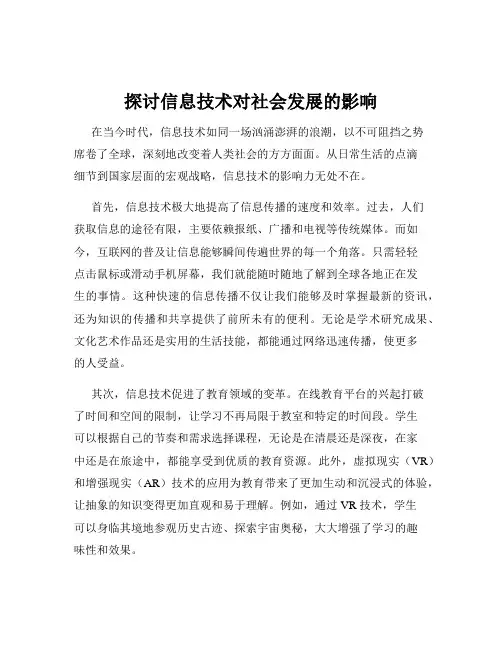 探讨信息技术对社会发展的影响

在当今时代，信息技术如同一场汹涌澎湃的浪潮，以不可阻挡之势席卷了全球，深刻地改变着人类社会的方方面面。从日常生活的点滴细节到国家层面的宏观战略，信息技术的影响力无处不在。

首先，信息技术极大地提高了信息传播的速度和效率。过去，人们获取信息的途径有限，主要依赖报纸、广播和电视等传统媒体。而如今，互联网的普及让信息能够瞬间传遍世界的每一个角落。只需轻轻点击鼠标或滑动手机屏幕，我们就能随时随地了解到全球各地正在发生的事情。这种快速的信息传播不仅让我们能够及时掌握最新的资讯，还为知识的传播和共享提供了前所未有的便利。无论是学术研究成果、文化艺术作品还是实用的生活技能，都能通过网络迅速传播，使更多的人受益。

其次，信息技术促进了教育领域的变革。在线教育平台的兴起打破了时间和空间的限制，让学习不再局限于教室和特定的时间段。学生可以根据自己的节奏和需求选择课程，无论是在清晨还是深夜，在家中还是在旅途中，都能享受到优质的教育资源。此外，虚拟现实（VR）和增强现实（AR）技术的应用为教育带来了更加生动和沉浸式的体验，让抽象的知识变得更加直观和易于理解。例如，通过 VR 技术，学生可以身临其境地参观历史古迹、探索宇宙奥秘，大大增强了学习的趣味性和效果。